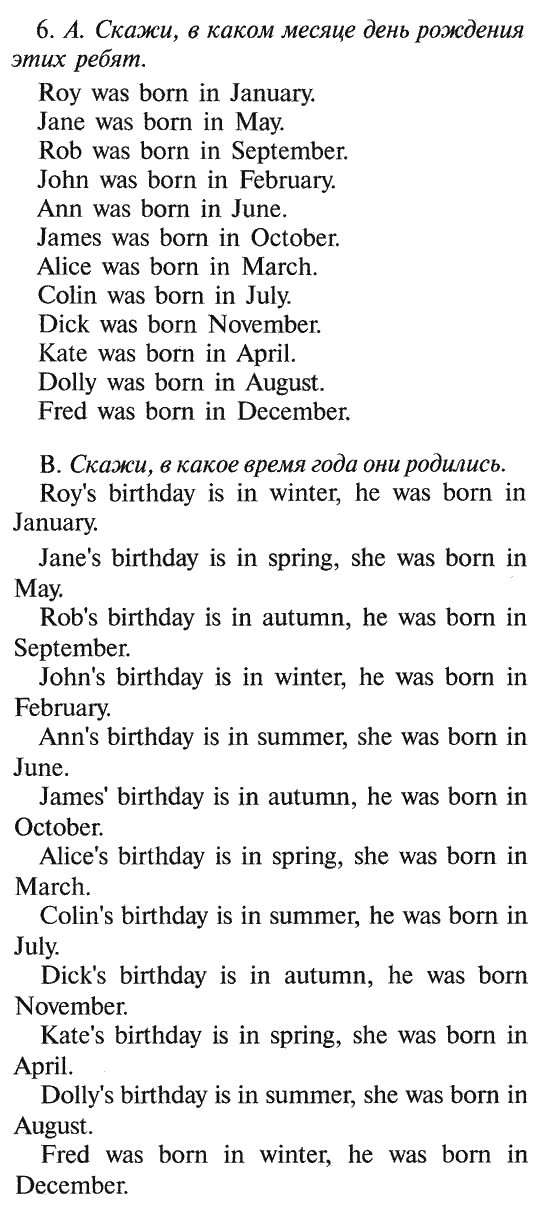 6. A. Скажи, в каком месяце день рождения этих ребят.

Roy was born in January.
Jane was born in May.
Rob was born in September.
John was born in February.
Ann was born in June.
James was born in October.
Alice was born in March.
Colin was born in July.
Dick was born November.
Kate was born in April.
Dolly was born in August.
Fred was born in December.

B. Скажи, в какое время года они родились.

Roy's birthday is in winter, he was born in January.

Jane's birthday is in spring, she was born in May.

Rob's birthday is in autumn, he was born in September.

John's birthday is in winter, he was born in February.

Ann's birthday is in summer, she was born in June.

James' birthday is in autumn, he was born in October.

Alice's birthday is in spring, she was born in March.

Colin's birthday is in summer, he was born in July.

Dick's birthday is in autumn, he was born November.

Kate's birthday is in spring, she was born in April.

Dolly's birthday is in summer, she was born in August.

Fred was born in winter, he was born in December.